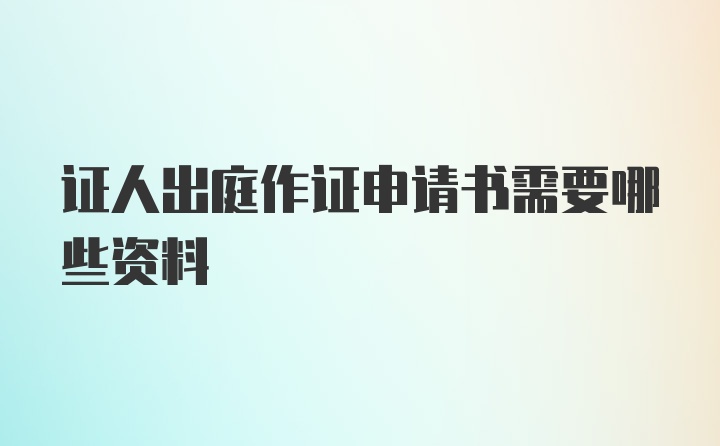 证人出庭作证申请书需要哪些资料